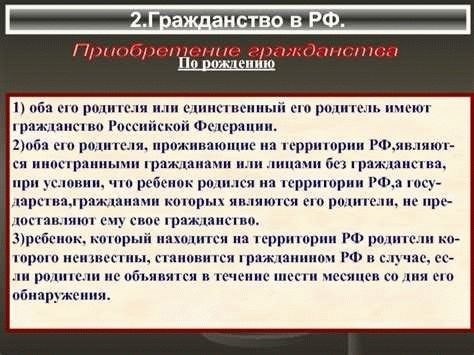 2.Гражданство в РФ.

Приобретение гражданства

По рождению

1) оба его родителя или единственный его родитель имеют гражданство Российской Федерации.
2)оба его родителя, проживающие на территории РФ,являются иностранными гражданами или лицами без гражданства, при условии, что ребенок родился на территории РФ,а государства,гражданами которых являются его родители, не предоставляют ему свое гражданство.
3)ребенок, который находится на территории РФ родители которого неизвестны, становится гражданином РФ в случае, если родители не объявятся в течение шести месяцев со дня его обнаружения.